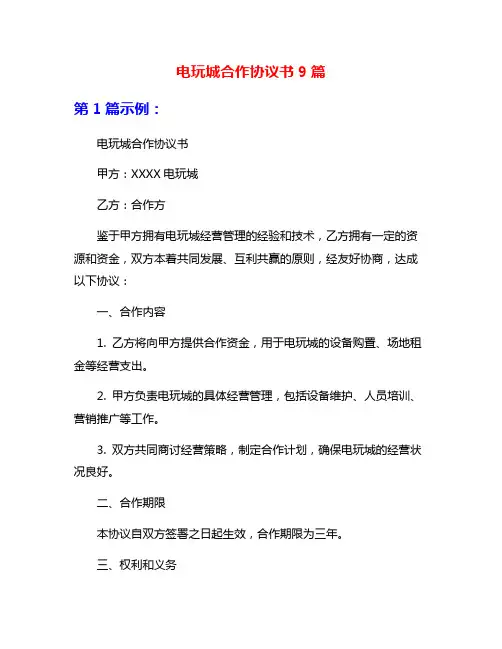 电玩城合作协议书 9 篇

第 1 篇示例：

电玩城合作协议书

甲方：XXXX 电玩城

乙方：合作方

鉴于甲方拥有电玩城经营管理的经验和技术，乙方拥有一定的资源和资金，双方本着共同发展、互利共赢的原则，经友好协商，达成以下协议：

一、合作内容

1. 乙方将向甲方提供合作资金，用于电玩城的设备购置、场地租金等经营支出。

2. 甲方负责电玩城的具体经营管理，包括设备维护、人员培训、营销推广等工作。

3. 双方共同商讨经营策略，制定合作计划，确保电玩城的经营状况良好。

二、合作期限

本协议自双方签署之日起生效，合作期限为三年。

三、权利和义务